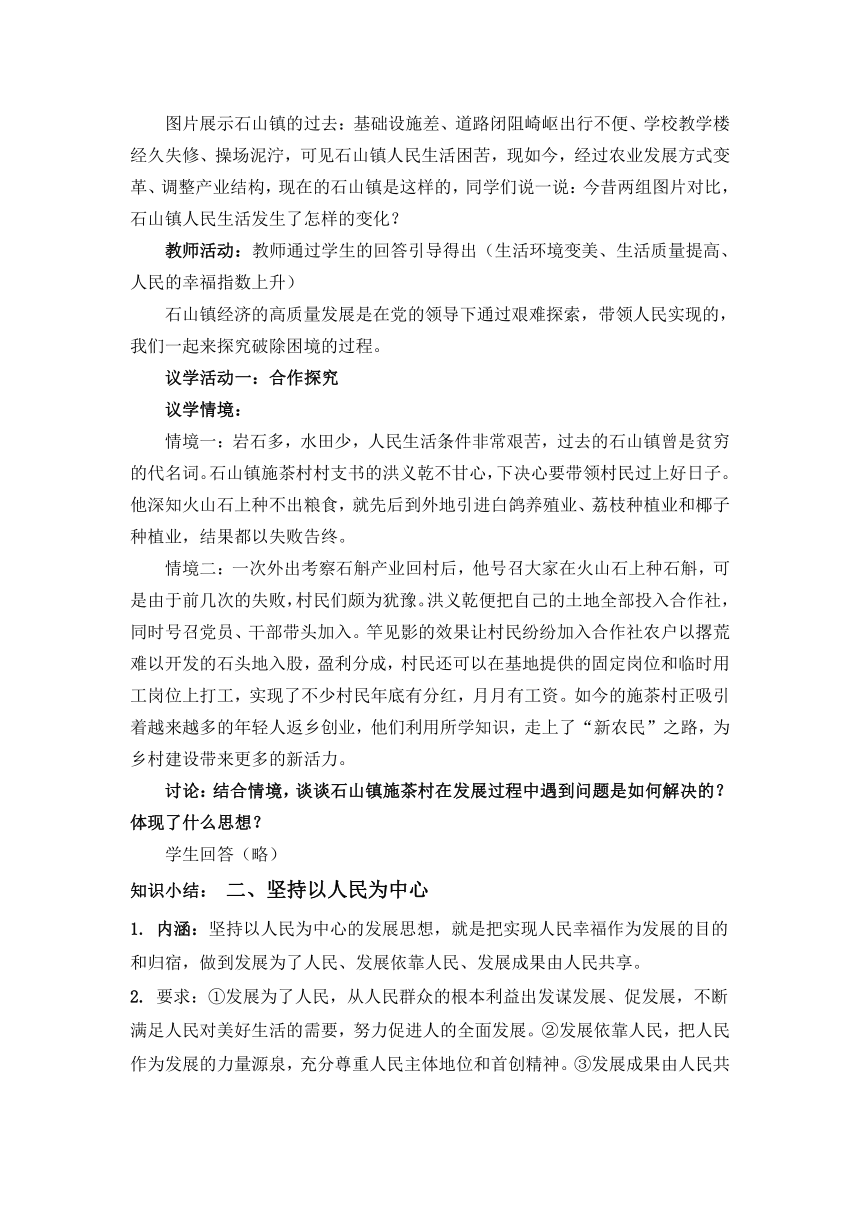 图片展示石山镇的过去：基础设施差、道路闭阻崎岖出行不便、学校教学楼经久失修、操场泥泞，可见石山镇人民生活困苦，现如今，经过农业发展方式变革、调整产业结构，现在的石山镇是这样的，同学们说一说：今昔两组图片对比，石山镇人民生活发生了怎样的变化？

教师活动：教师通过学生的回答引导得出（生活环境变美、生活质量提高、人民的幸福指数上升）

石山镇经济的高质量发展是在党的领导下通过艰难探索，带领人民实现的，我们一起来探究破除困境的过程。

议学活动一：合作探究

议学情境：

情境一：岩石多，水田少，人民生活条件非常艰苦，过去的石山镇曾是贫穷的代名词。石山镇施茶村村支书的洪义乾不甘心，下决心要带领村民过上好日子。他深知火山石上种不出粮食，就先后到外地引进白鸽养殖业、荔枝种植业和椰子种植业，结果都以失败告终。

情境二：一次外出考察石斛产业回村后，他号召大家在火山石上种石斛，可是由于前几次的失败，村民们颇为犹豫。洪义乾便把自己的土地全部投入合作社，同时号召党员、干部带头加入。竿见影的效果让村民纷纷加入合作社农户以撂荒难以开发的石头地入股，盈利分成，村民还可以在基地提供的固定岗位和临时用工岗位上打工，实现了不少村民年底有分红，月月有工资。如今的施茶村正吸引着越来越多的年轻人返乡创业，他们利用所学知识，走上了“新农民”之路，为乡村建设带来更多的新活力。

讨论：结合情境，谈谈石山镇施茶村在发展过程中遇到问题是如何解决的？体现了什么思想？

学生回答（略）

知识小结：　二、坚持以人民为中心

1. 内涵：坚持以人民为中心的发展思想，就是把实现人民幸福作为发展的目的和归宿，做到发展为了人民、发展依靠人民、发展成果由人民共享。

2. 要求：①发展为了人民，从人民群众的根本利益出发谋发展、促发展，不断满足人民对美好生活的需要，努力促进人的全面发展。②发展依靠人民，把人民作为发展的力量源泉，充分尊重人民主体地位和首创精神。③发展成果由人民共